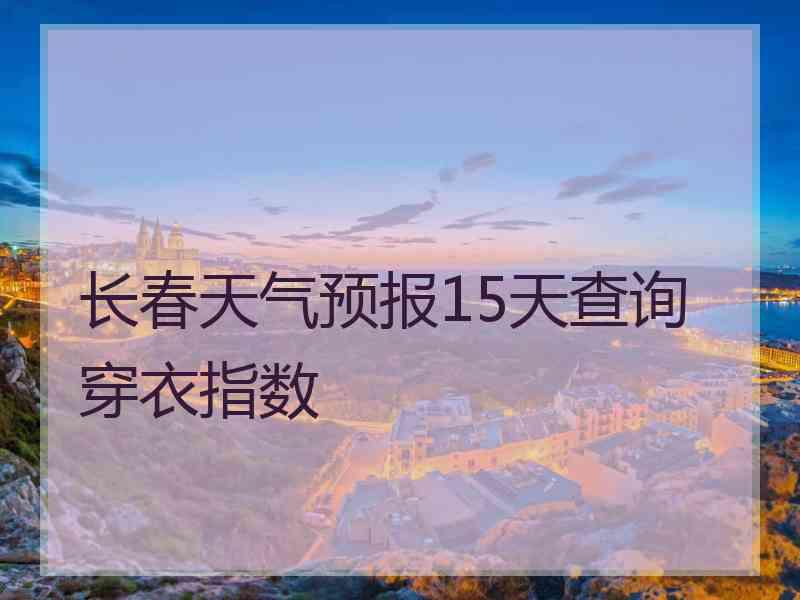 长春天气预报15天查询穿衣指数